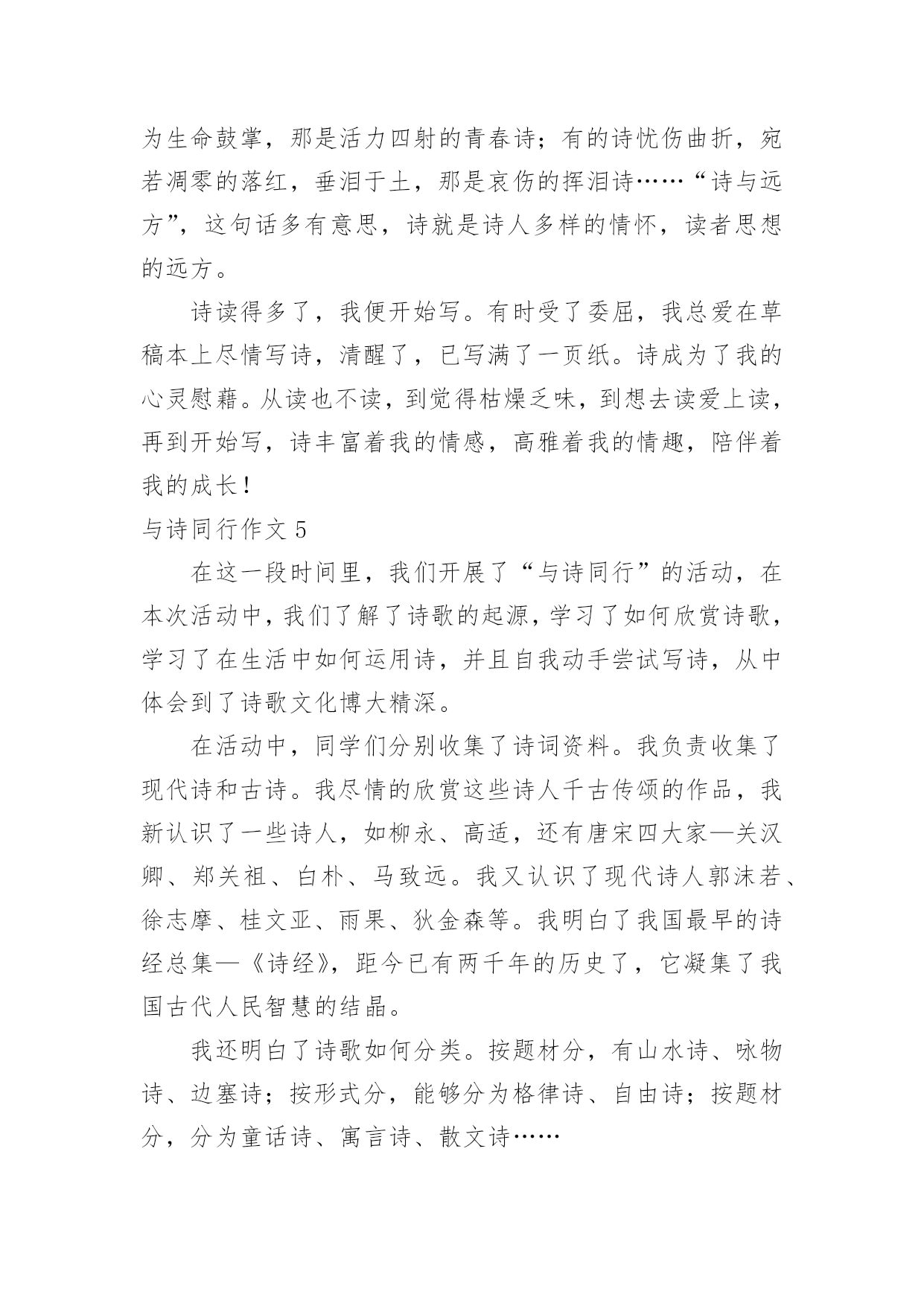 为生命鼓掌，那是活力四射的青春诗；有的诗忧伤曲折，宛若凋零的落红，垂泪于土，那是哀伤的挥泪诗……“诗与远方”，这句话多有意思，诗就是诗人多样的情怀，读者思想的远方。

诗读得多了，我便开始写。有时受了委屈，我总爱在草稿本上尽情写诗，清醒了，已写满了一页纸。诗成为了我的心灵慰藉。从读也不读，到觉得枯燥乏味，到想去读爱上读，再到开始写，诗丰富着我的情感，高雅着我的情趣，陪伴着我的成长！

与诗同行作文 5

在这一段时间里，我们开展了“与诗同行”的活动，在本次活动中，我们了解了诗歌的起源，学习了如何欣赏诗歌，学习了在生活中如何运用诗，并且自我动手尝试写诗，从中体会到了诗歌文化博大精深。

在活动中，同学们分别收集了诗词资料。我负责收集了现代诗和古诗。我尽情的欣赏这些诗人千古传颂的作品，我新认识了一些诗人，如柳永、高适，还有唐宋四大家—关汉卿、郑关祖、白朴、马致远。我又认识了现代诗人郭沫若、徐志摩、桂文亚、雨果、狄金森等。我明白了我国最早的诗经总集—《诗经》，距今已有两千年的历史了，它凝集了我国古代人民智慧的结晶。

我还明白了诗歌如何分类。按题材分，有山水诗、咏物诗、边塞诗；按形式分，能够分为格律诗、自由诗；按题材分，分为童话诗、寓言诗、散文诗……